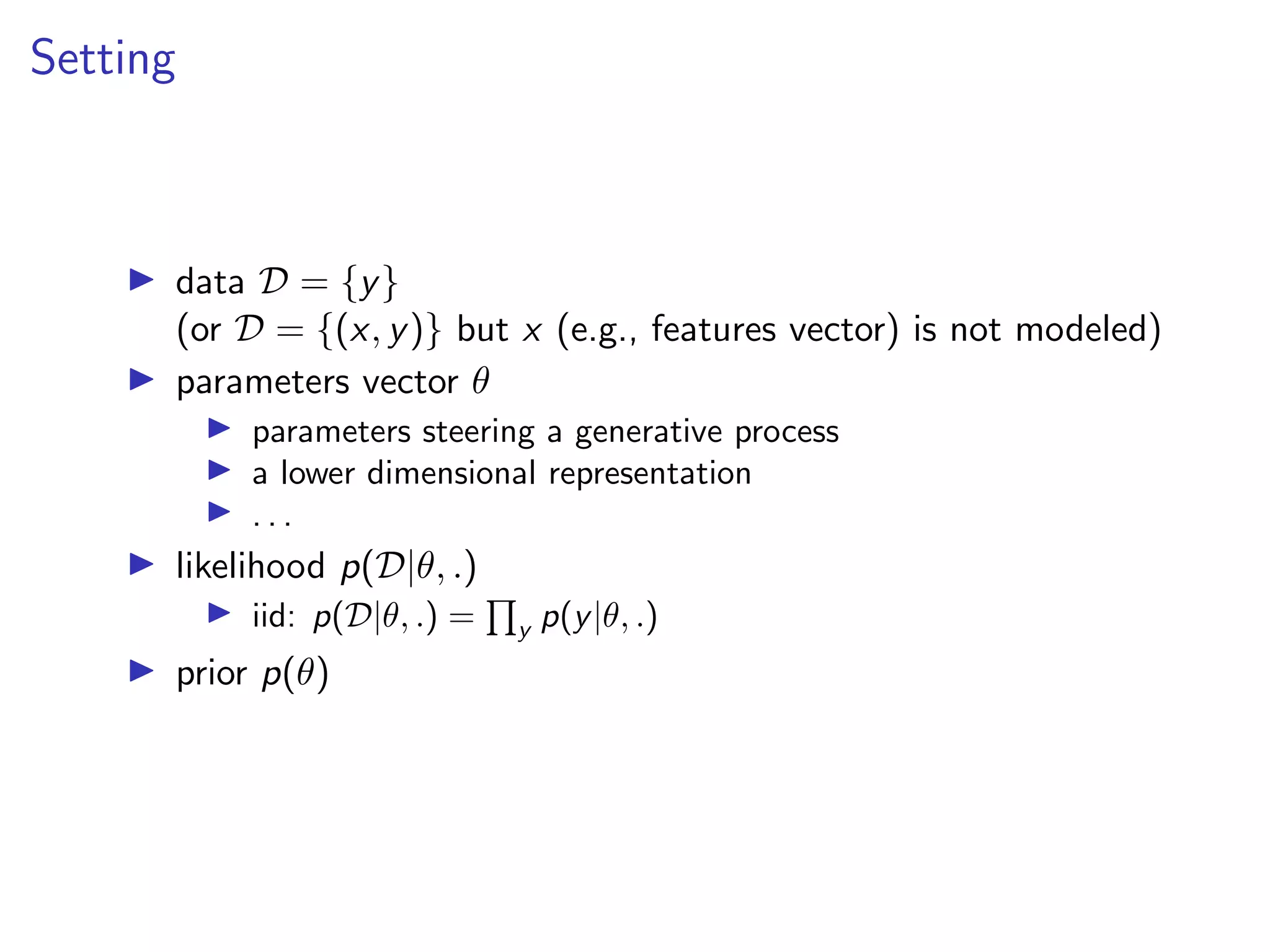 Setting

▶ data $\mathcal{D} = \{y\}$
(or $\mathcal{D} = \{(x, y)\}$ but $x$ (e.g., features vector) is not modeled)

▶ parameters vector $\theta$

▶ parameters steering a generative process

▶ a lower dimensional representation

▶ ...

▶ likelihood $p(\mathcal{D}|\theta, .)$

▶ iid: $p(\mathcal{D}|\theta, .) = \prod_y p(y|\theta, .)$

▶ prior $p(\theta)$